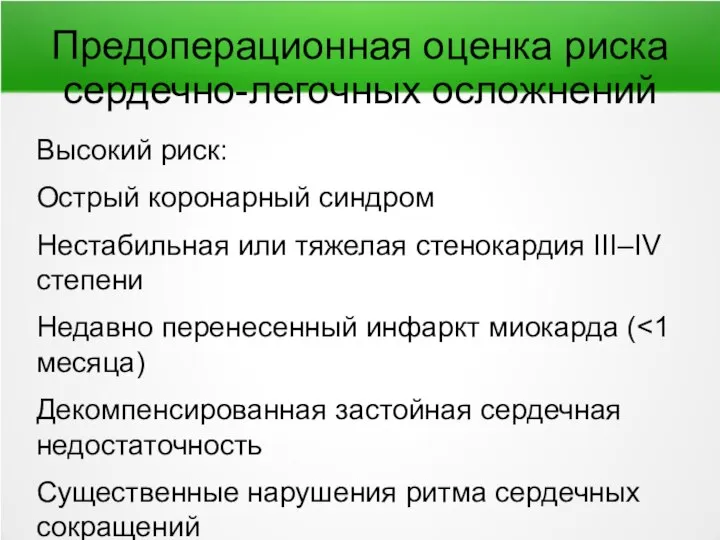 Предоперационная оценка риска сердечно-легочных осложнений

Высокий риск:

Острый коронарный синдром

Нестабильная или тяжелая стенокардия III–IV степени

Недавно перенесенный инфаркт миокарда (<1 месяца)

Декомпенсированная застойная сердечная недостаточность

Существенные нарушения ритма сердечных сокращений